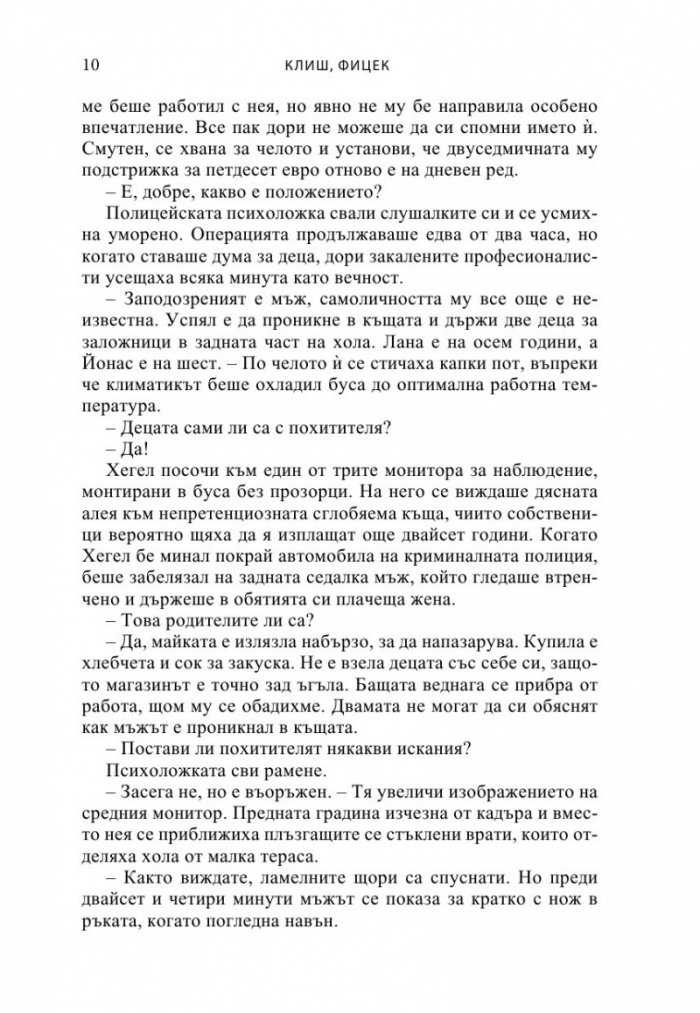 10 КЛИШ, ФИЦЕК

ме беше работил с нея, но явно не му бе направила особено впечатление. Все пак дори не можеше да си спомни името ѝ. Смутен, се хвана за челото и установи, че двуседмичната му подстрижка за петдесет евро отново е на дневен ред.

– Е, добре, какво е положението?

Полицейската психоложка свали слушалките си и се усмихна уморено. Операцията продължаваше едва от два часа, но когато ставаше дума за деца, дори закалените професионалисти усещаха всяка минута като вечност.

– Заподозреният е мъж, самоличността му все още е неизвестна. Успял е да проникне в къщата и държи две деца за заложници в задната част на хола. Лана е на осем години, а Йонас е на шест. – По челото ѝ се стичаха капки пот, въпреки че климатикът беше охладил буса до оптимална работна температура.

– Децата сами ли са с похитителя?

– Да!

Хегел посочи към един от трите монитора за наблюдение, монтирани в буса без прозорци. На него се виждаше дясната алея към непретенциозната сглобяема къща, чиито собственици вероятно щяха да я изплащат още двайсет години. Когато Хегел бе минал покрай автомобила на криминалната полиция, беше забелязал на задната седалка мъж, който гледаше втренчено и държеше в обятията си плачеща жена.

– Това родителите ли са?

– Да, майката е излязла набързо, за да напазарува. Купила е хлебчета и сок за закуска. Не е взела децата със себе си, защото магазинът е точно зад ъгъла. Бащата веднага се прибра от работа, щом му се обадихме. Двамата не могат да си обяснят как мъжът е проникнал в къщата.

– Постави ли похитителят някакви искания?

Психоложката сви рамене.

– Засега не, но е въоръжен. – Тя увеличи изображението на средния монитор. Предната градина изчезна от кадъра и вместо нея се приближиха плъзгащите се стъклени врати, които отделяха хола от малка тераса.

– Както виждате, ламелните щори са спуснати. Но преди двайсет и четири минути мъжът се показа за кратко с нож в ръката, когато погледна навън.